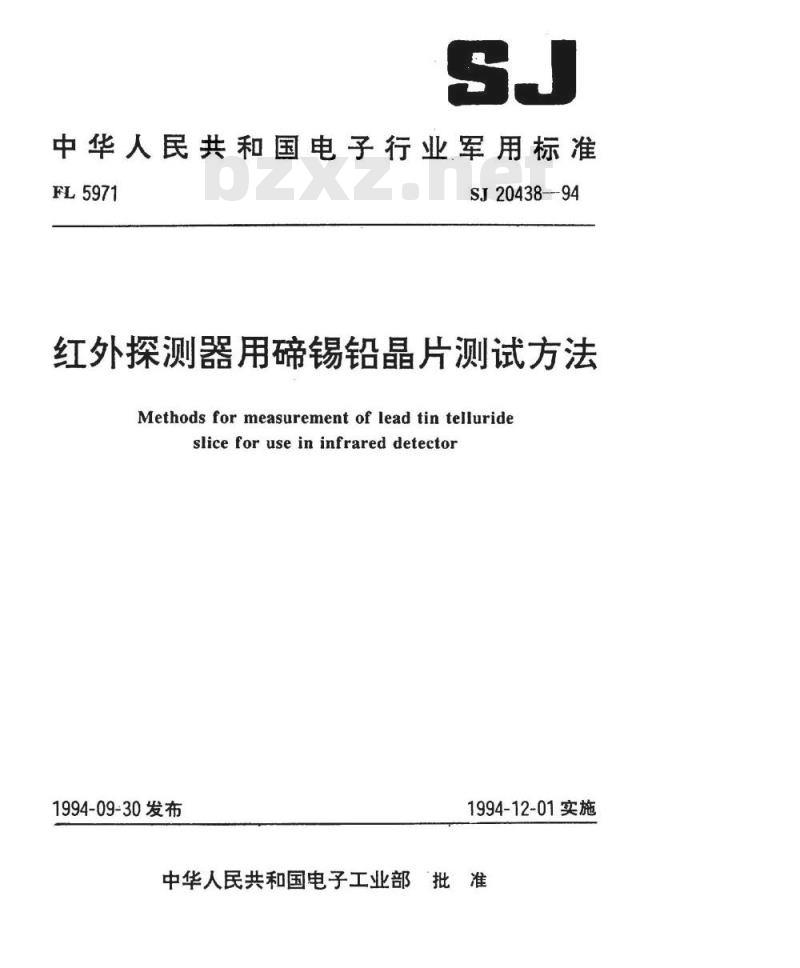 SJ

中华人民共和国电子行业军用标准

bzxz.net

FL 5971

SJ 20438—94

红外探测器用碲锡铅晶片测试方法

Methods for measurement of lead tin telluride slice for use in infrared detector

1994-09-30 发布

1994-12-01 实施

中华人民共和国电子工业部 批 准